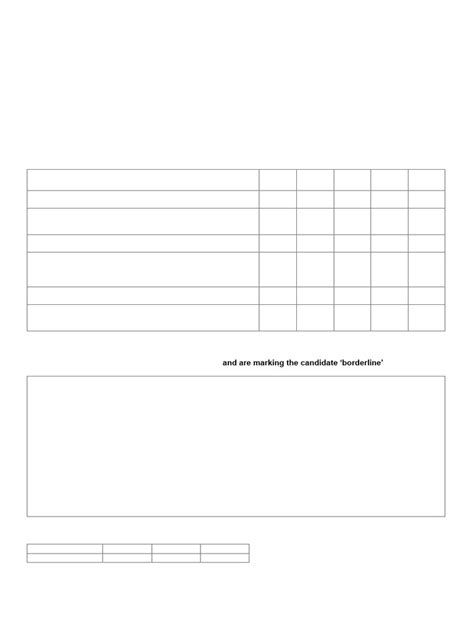 and are marking the candidate 'borderline'